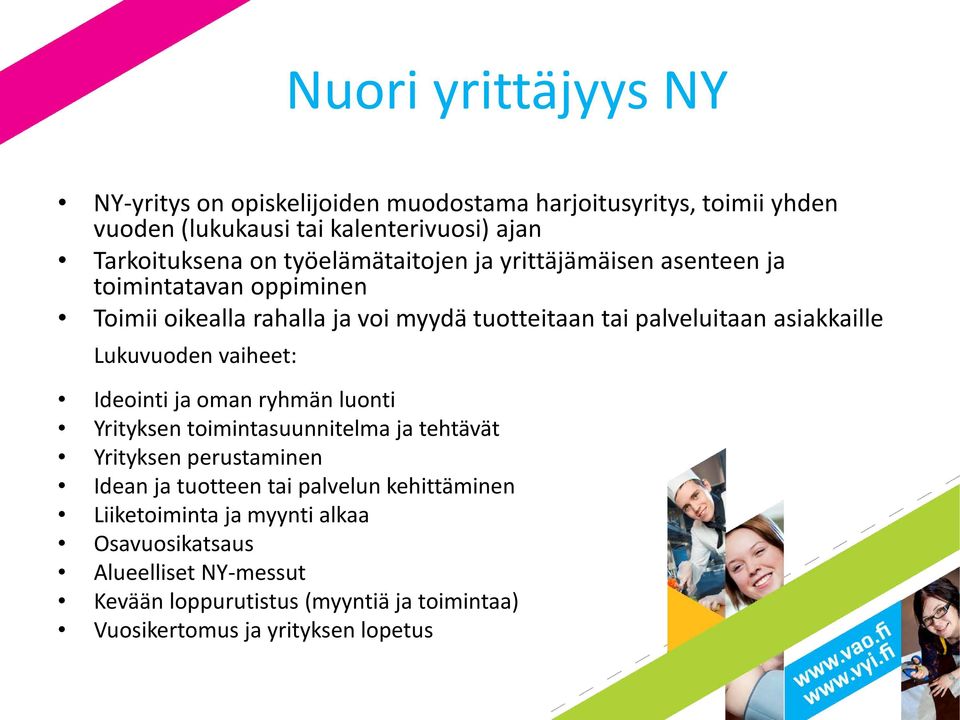 Nuori yrittäjyys NY

• NY-yritys on opiskelijoiden muodostama harjoitusyritys, toimii yhden vuoden (lukukausi tai kalenterivuosi) ajan
• Tarkoituksena on työelämätaitojen ja yrittäjämäisen asenteen ja toimintatavan oppiminen
• Toimii oikealla rahalla ja voi myydä tuotteitaan tai palveluitaan asiakkaille

Lukuvuoden vaiheet:

• Ideointi ja oman ryhmän luonti
• Yrityksen toimintasuunnitelma ja tehtävät
• Yrityksen perustaminen
• Idean ja tuotteen tai palvelun kehittäminen
• Liiketoiminta ja myynti alkaa
• Osavuosikatsaus
• Alueelliset NY-messut
• Kevään loppurutistus (myyntiä ja toimintaa)
• Vuosikertomus ja yrityksen lopetus

www.vao.fi
www.vyi.fi